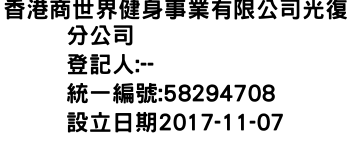 香港商世界健身事業有限公司光復分公司
登記人:--
統一編號:58294708
設立日期2017-11-07